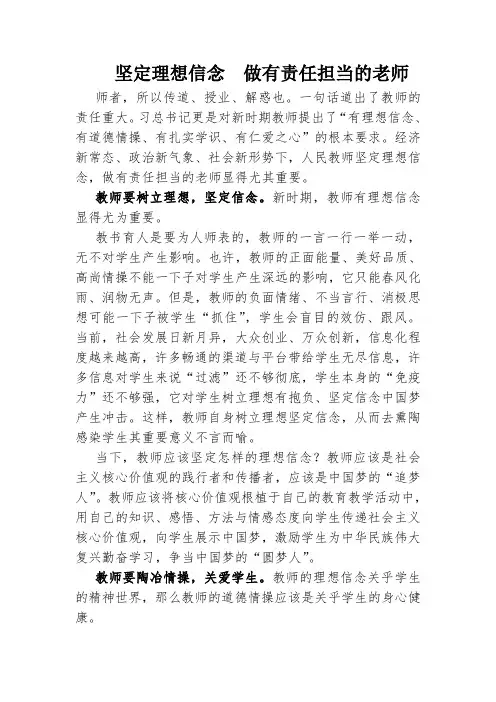 坚定理想信念　做有责任担当的老师

师者，所以传道、授业、解惑也。一句话道出了教师的责任重大。习总书记更是对新时期教师提出了“有理想信念、有道德情操、有扎实学识、有仁爱之心”的根本要求。经济新常态、政治新气象、社会新形势下，人民教师坚定理想信念，做有责任担当的老师显得尤其重要。

教师要树立理想，坚定信念。新时期，教师有理想信念显得尤为重要。

教书育人是要为人师表的，教师的一言一行一举一动，无不对学生产生影响。也许，教师的正面能量、美好品质、高尚情操不能一下子对学生产生深远的影响，它只能春风化雨、润物无声。但是，教师的负面情绪、不当言行、消极思想可能一下子被学生“抓住”，学生会盲目的效仿、跟风。当前，社会发展日新月异，大众创业、万众创新，信息化程度越来越高，许多畅通的渠道与平台带给学生无尽信息，许多信息对学生来说“过滤”还不够彻底，学生本身的“免疫力”还不够强，它对学生树立理想有抱负、坚定信念中国梦产生冲击。这样，教师自身树立理想坚定信念，从而去熏陶感染学生其重要意义不言而喻。

当下，教师应该坚定怎样的理想信念？教师应该是社会主义核心价值观的践行者和传播者，应该是中国梦的“追梦人”。教师应该将核心价值观根植于自己的教育教学活动中，用自己的知识、感悟、方法与情感态度向学生传递社会主义核心价值观，向学生展示中国梦，激励学生为中华民族伟大复兴勤奋学习，争当中国梦的“圆梦人”。

教师要陶冶情操，关爱学生。教师的理想信念关乎学生的精神世界，那么教师的道德情操应该是关乎学生的身心健康。